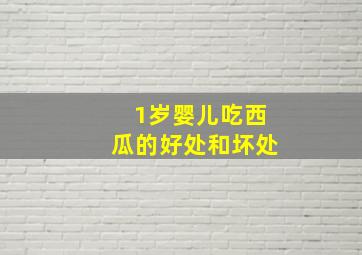 1岁婴儿吃西瓜的好处和坏处